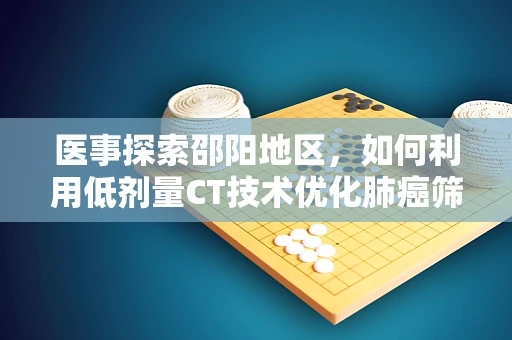 医事探索邵阳地区，如何利用低剂量CT技术优化肺癌筛